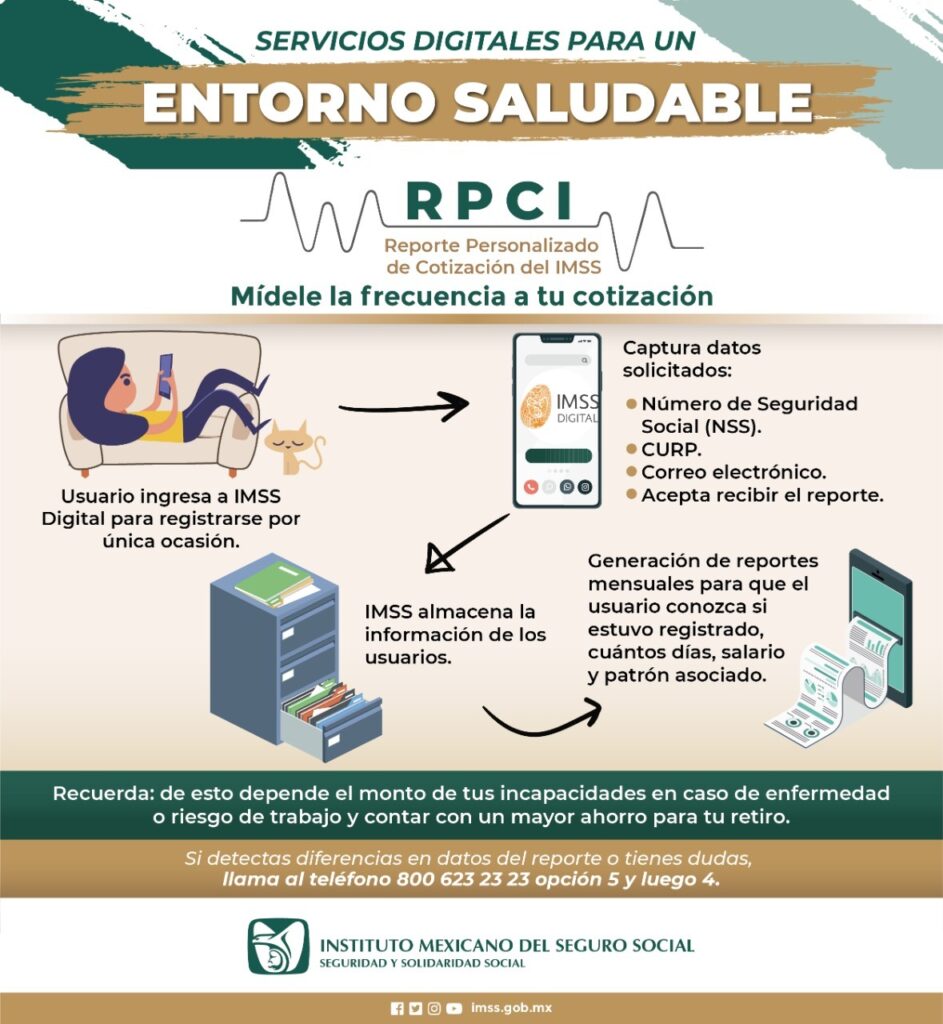 SERVICIOS DIGITALES PARA UN
ENTORNO SALUDABLE

RPCI
Reporte Personalizado de Cotización del IMSS

Mídele la frecuencia a tu cotización

Usuario ingresa a IMSS Digital para registrarse por única ocasión.

IMSS DIGITAL

Captura datos solicitados:
Número de Seguridad Social (NSS).
CURP.
Correo electrónico.
Acepta recibir el reporte.

IMSS almacena la información de los usuarios.

Generación de reportes mensuales para que el usuario conozca si estuvo registrado, cuántos días, salario y patrón asociado.

Recuerda: de esto depende el monto de tus incapacidades en caso de enfermedad o riesgo de trabajo y contar con un mayor ahorro para tu retiro.

Si detectas diferencias en datos del reporte o tienes dudas, llama al teléfono 800 623 23 23 opción 5 y luego 4.

INSTITUTO MEXICANO DEL SEGURO SOCIAL
SEGURIDAD Y SOLIDARIDAD SOCIAL

imss.gob.mx